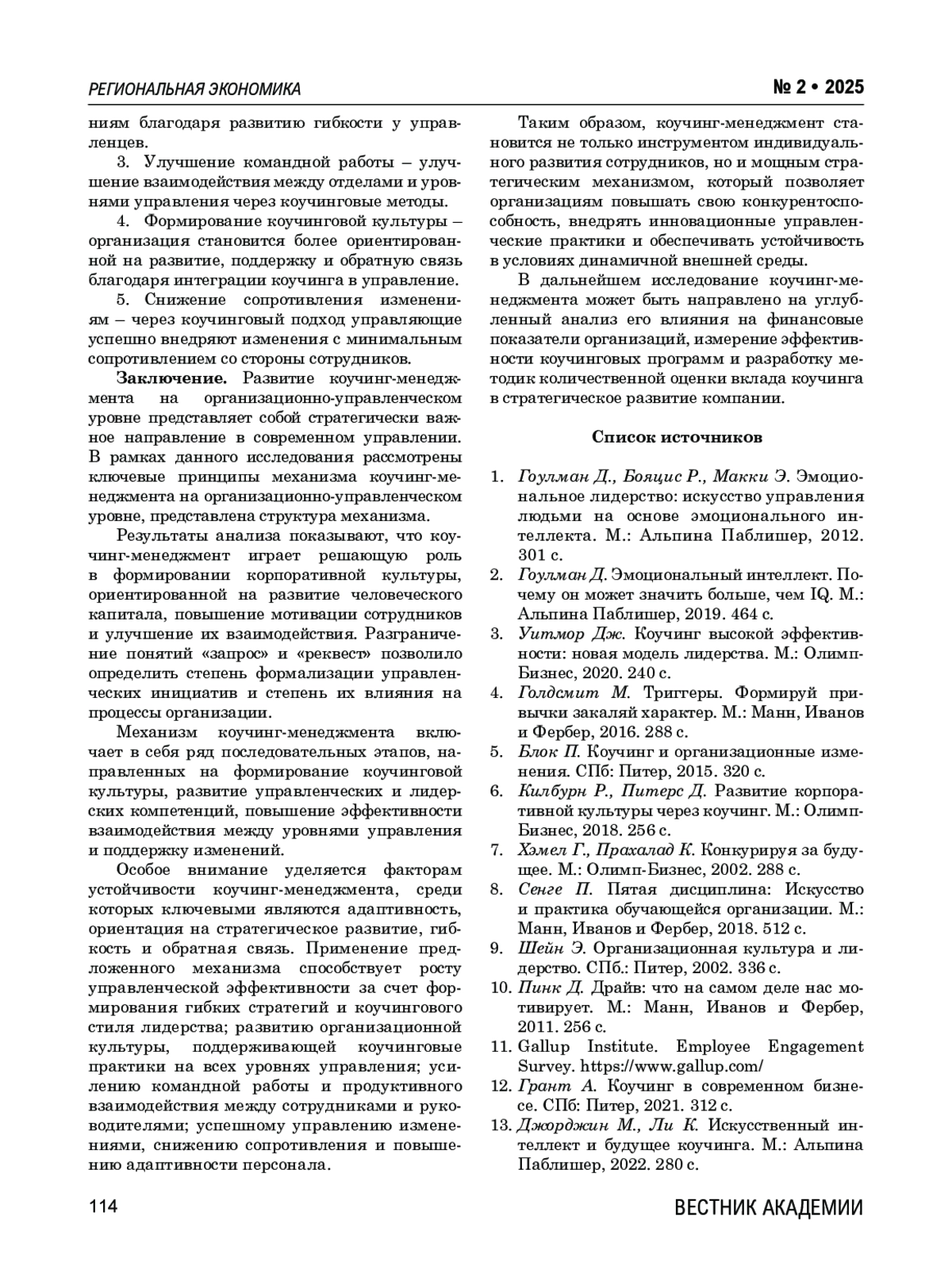 РЕГИОНАЛЬНАЯ ЭКОНОМИКА

№ 2 • 2025

ниям благодаря развитию гибкости у управленцев.

3. Улучшение командной работы – улучшение взаимодействия между отделами и уровнями управления через коучинговые методы.

4. Формирование коучинговой культуры – организация становится более ориентированной на развитие, поддержку и обратную связь благодаря интеграции коучинга в управление.

5. Снижение сопротивления изменениям – через коучинговый подход управляющие успешно внедряют изменения с минимальным сопротивлением со стороны сотрудников.

Заключение. Развитие коучинг-менеджмента на организационно-управленческом уровне представляет собой стратегически важное направление в современном управлении. В рамках данного исследования рассмотрены ключевые принципы механизма коучинг-менеджмента на организационно-управленческом уровне, представлена структура механизма.

Результаты анализа показывают, что коучинг-менеджмент играет решающую роль в формировании корпоративной культуры, ориентированной на развитие человеческого капитала, повышение мотивации сотрудников и улучшение их взаимодействия. Разграничение понятий «запрос» и «реквест» позволило определить степень формализации управленческих инициатив и степень их влияния на процессы организации.

Механизм коучинг-менеджмента включает в себя ряд последовательных этапов, направленных на формирование коучинговой культуры, развитие управленческих и лидерских компетенций, повышение эффективности взаимодействия между уровнями управления и поддержку изменений.

Особое внимание уделяется факторам устойчивости коучинг-менеджмента, среди которых ключевыми являются адаптивность, ориентация на стратегическое развитие, гибкость и обратная связь. Применение предложенного механизма способствует росту управленческой эффективности за счет формирования гибких стратегий и коучингового стиля лидерства; развитию организационной культуры, поддерживающей коучинговые практики на всех уровнях управления; усилению командной работы и продуктивного взаимодействия между сотрудниками и руководителями; успешному управлению изменениями, снижению сопротивления и повышению адаптивности персонала.

Таким образом, коучинг-менеджмент становится не только инструментом индивидуального развития сотрудников, но и мощным стратегическим механизмом, который позволяет организациям повышать свою конкурентоспособность, внедрять инновационные управленческие практики и обеспечивать устойчивость в условиях динамичной внешней среды.

В дальнейшем исследование коучинг-менеджмента может быть направлено на углубленный анализ его влияния на финансовые показатели организаций, измерение эффективности коучинговых программ и разработку методик количественной оценки вклада коучинга в стратегическое развитие компании.

Список источников

1. Гоулман Д., Бояцис Р., Макки Э. Эмоциональное лидерство: искусство управления людьми на основе эмоционального интеллекта. М.: Альпина Паблишер, 2012. 301 с.
2. Гоулман Д. Эмоциональный интеллект. Почему он может значить больше, чем IQ. М.: Альпина Паблишер, 2019. 464 с.
3. Уитмор Дж. Коучинг высокой эффективности: новая модель лидерства. М.: Олимп-Бизнес, 2020. 240 с.
4. Голдсмит М. Триггеры. Формируй привычки закаляй характер. М.: Манн, Иванов и Фербер, 2016. 288 с.
5. Блок П. Коучинг и организационные изменения. СПб: Питер, 2015. 320 с.
6. Килбурн Р., Питерс Д. Развитие корпоративной культуры через коучинг. М.: Олимп-Бизнес, 2018. 256 с.
7. Хэмел Г., Прахалад К. Конкурируя за будущее. М.: Олимп-Бизнес, 2002. 288 с.
8. Сенге П. Пятая дисциплина: Искусство и практика обучающейся организации. М.: Манн, Иванов и Фербер, 2018. 512 с.
9. Шейн Э. Организационная культура и лидерство. СПб.: Питер, 2002. 336 с.
10. Пинк Д. Драйв: что на самом деле нас мотивирует. М.: Манн, Иванов и Фербер, 2011. 256 с.
11. Gallup Institute. Employee Engagement Survey. https://www.gallup.com/
12. Грант А. Коучинг в современном бизнесе. СПб: Питер, 2021. 312 с.
13. Джорджин М., Ли К. Искусственный интеллект и будущее коучинга. М.: Альпина Паблишер, 2022. 280 с.

114

ВЕСТНИК АКАДЕМИИ